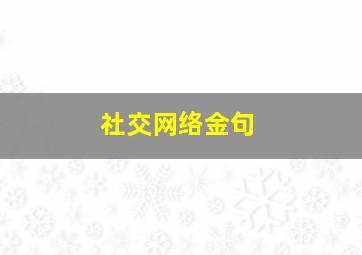 社交网络金句